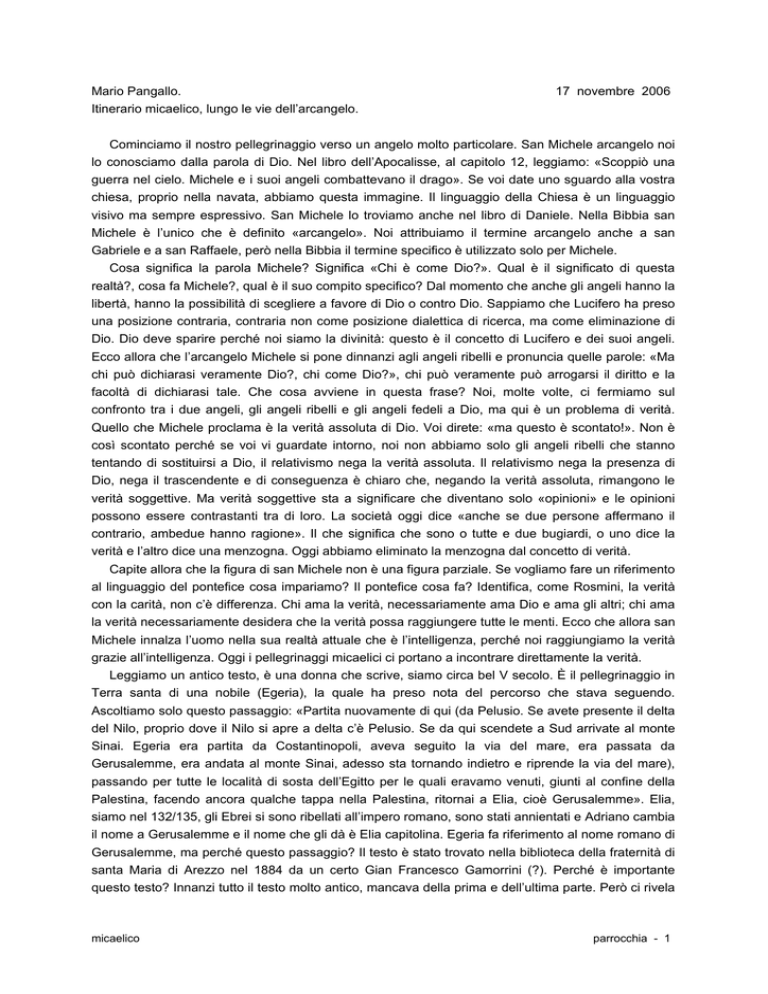 Mario Pangallo.	17 novembre 2006
Itinerario micaelico, lungo le vie dell'arcangelo.

Cominciamo il nostro pellegrinaggio verso un angelo molto particolare. San Michele arcangelo noi lo conosciamo dalla parola di Dio. Nel libro dell'Apocalisse, al capitolo 12, leggiamo: «Scoppiò una guerra nel cielo. Michele e i suoi angeli combattevano il drago». Se voi date uno sguardo alla vostra chiesa, proprio nella navata, abbiamo questa immagine. Il linguaggio della Chiesa è un linguaggio visivo ma sempre espressivo. San Michele lo troviamo anche nel libro di Daniele. Nella Bibbia san Michele è l'unico che è definito «arcangelo». Noi attribuiamo il termine arcangelo anche a san Gabriele e a san Raffaele, però nella Bibbia il termine specifico è utilizzato solo per Michele.

Cosa significa la parola Michele? Significa «Chi è come Dio?». Qual è il significato di questa realtà?, cosa fa Michele?, qual è il suo compito specifico? Dal momento che anche gli angeli hanno la libertà, hanno la possibilità di scegliere a favore di Dio o contro Dio. Sappiamo che Lucifero ha preso una posizione contraria, contraria non come posizione dialettica di ricerca, ma come eliminazione di Dio. Dio deve sparire perché noi siamo la divinità: questo è il concetto di Lucifero e dei suoi angeli. Ecco allora che l'arcangelo Michele si pone dinnanzi agli angeli ribelli e pronuncia quelle parole: «Ma chi può dichiarasi veramente Dio?, chi come Dio?», chi può veramente può arrogarsi il diritto e la facoltà di dichiarasi tale. Che cosa avviene in questa frase? Noi, molte volte, ci fermiamo sul confronto tra i due angeli, gli angeli ribelli e gli angeli fedeli a Dio, ma qui è un problema di verità. Quello che Michele proclama è la verità assoluta di Dio. Voi direte: «ma questo è scontato!». Non è così scontato perché se voi vi guardate intorno, noi non abbiamo solo gli angeli ribelli che stanno tentando di sostituirsi a Dio, il relativismo nega la verità assoluta. Il relativismo nega la presenza di Dio, nega il trascendente e di conseguenza è chiaro che, negando la verità assoluta, rimangono le verità soggettive. Ma verità soggettive sta a significare che diventano solo «opinioni» e le opinioni possono essere contrastanti tra di loro. La società oggi dice «anche se due persone affermano il contrario, ambedue hanno ragione». Il che significa che sono o tutte e due bugiardi, o uno dice la verità e l'altro dice una menzogna. Oggi abbiamo eliminato la menzogna dal concetto di verità.

Capite allora che la figura di san Michele non è una figura parziale. Se vogliamo fare un riferimento al linguaggio del pontefice cosa impariamo? Il pontefice cosa fa? Identifica, come Rosmini, la verità con la carità, non c'è differenza. Chi ama la verità, necessariamente ama Dio e ama gli altri; chi ama la verità necessariamente desidera che la verità possa raggiungere tutte le menti. Ecco che allora san Michele innalza l'uomo nella sua realtà attuale che è l'intelligenza, perché noi raggiungiamo la verità grazie all'intelligenza. Oggi i pellegrinaggi micaelici ci portano a incontrare direttamente la verità.

Leggiamo un antico testo, è una donna che scrive, siamo circa bel V secolo. È il pellegrinaggio in Terra santa di una nobile (Egeria), la quale ha preso nota del percorso che stava seguendo. Ascoltiamo solo questo passaggio: «Partita nuovamente di qui (da Pelusio. Se avete presente il delta del Nilo, proprio dove il Nilo si apre a delta c'è Pelusio. Se da qui scendete a Sud arrivate al monte Sinai. Egeria era partita da Costantinopoli, aveva seguito la via del mare, era passata da Gerusalemme, era andata al monte Sinai, adesso sta tornando indietro e riprende la via del mare), passando per tutte le località di sosta dell'Egitto per le quali eravamo venuti, giunti al confine della Palestina, facendo ancora qualche tappa nella Palestina, ritornai a Elia, cioè Gerusalemme». Elia, siamo nel 132/135, gli Ebrei si sono ribellati all'impero romano, sono stati annientati e Adriano cambia il nome a Gerusalemme e il nome che gli dà è Elia capitolina. Egeria fa riferimento al nome romano di Gerusalemme, ma perché questo passaggio? Il testo è stato trovato nella biblioteca della fraternità di santa Maria di Arezzo nel 1884 da un certo Gian Francesco Gamorrini (?). Perché è importante questo testo? Innanzi tutto il testo molto antico, mancava della prima e dell'ultima parte. Però ci rivela

micaelico	parrocchia - 1